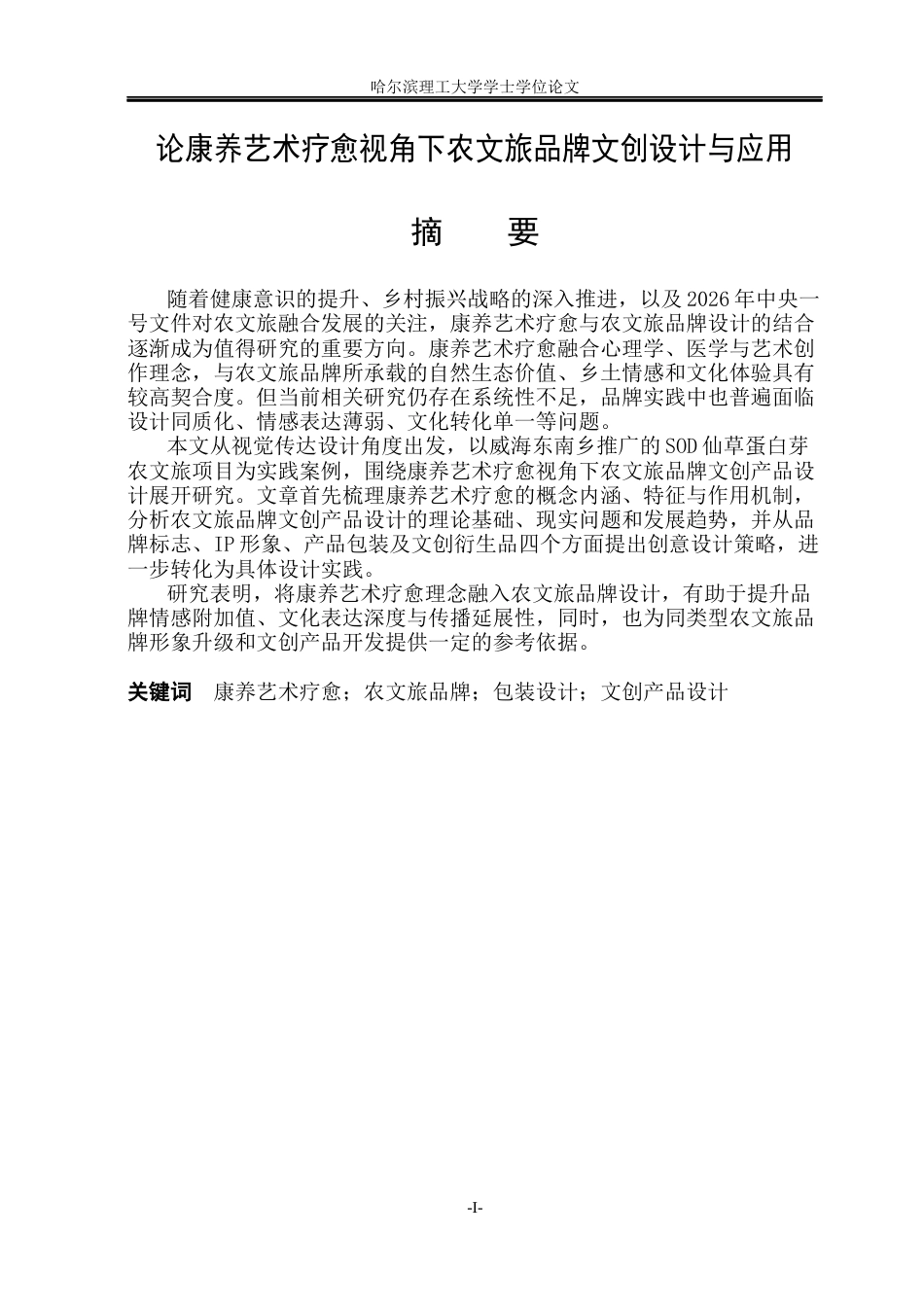 哈尔滨理工大学学士学位论文

论康养艺术疗愈视角下农文旅品牌文创设计与应用

摘　要

随着健康意识的提升、乡村振兴战略的深入推进，以及2026年中央一号文件对农文旅融合发展的关注，康养艺术疗愈与农文旅品牌设计的结合逐渐成为值得研究的重要方向。康养艺术疗愈融合心理学、医学与艺术创作理念，与农文旅品牌所承载的自然生态价值、乡土情感和文化体验具有较高契合度。但当前相关研究仍存在系统性不足，品牌实践中也普遍面临设计同质化、情感表达薄弱、文化转化单一等问题。

本文从视觉传达设计角度出发，以威海东南乡推广的SOD仙草蛋白芽农文旅项目为实践案例，围绕康养艺术疗愈视角下农文旅品牌文创产品设计展开研究。文章首先梳理康养艺术疗愈的概念内涵、特征与作用机制，分析农文旅品牌文创产品设计的理论基础、现实问题和发展趋势，并从品牌标志、IP形象、产品包装及文创衍生品四个方面提出创意设计策略，进一步转化为具体设计实践。

研究表明，将康养艺术疗愈理念融入农文旅品牌设计，有助于提升品牌情感附加值、文化表达深度与传播延展性，同时，也为同类型农文旅品牌形象升级和文创产品开发提供一定的参考依据。

关键词　康养艺术疗愈；农文旅品牌；包装设计；文创产品设计

-I-